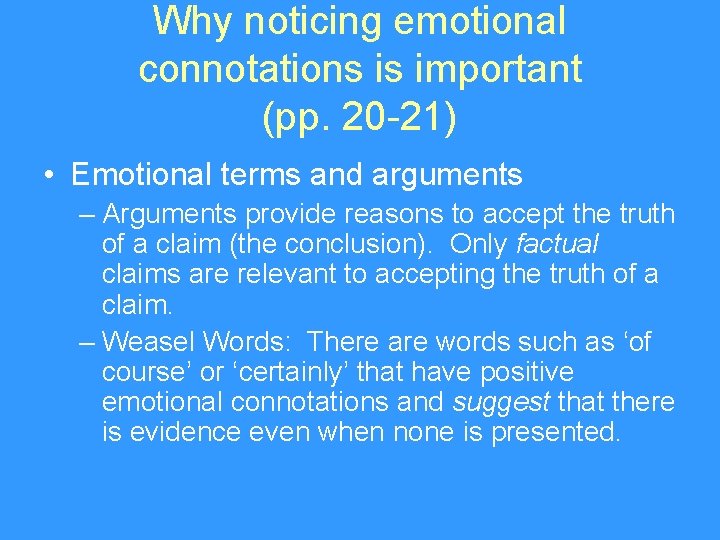 Why noticing emotional connotations is important (pp. 20-21)

• Emotional terms and arguments

– Arguments provide reasons to accept the truth of a claim (the conclusion). Only factual claims are relevant to accepting the truth of a claim.

– Weasel Words: There are words such as ‘of course’ or ‘certainly’ that have positive emotional connotations and suggest that there is evidence even when none is presented.